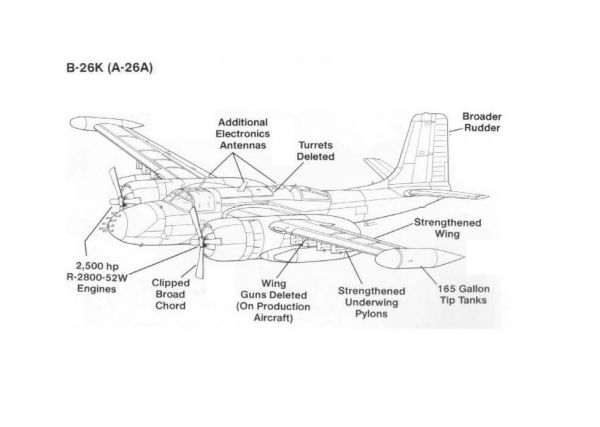 B-26K (A-26A)

Additional Electronics Antennas

Turrets Deleted

Broader Rudder

Strengthened Wing

2,500 hp R-2800-52W Engines

Clipped Broad Chord

Wing Guns Deleted (On Production Aircraft)

Strengthened Underwing Pylons

165 Gallon Tip Tanks